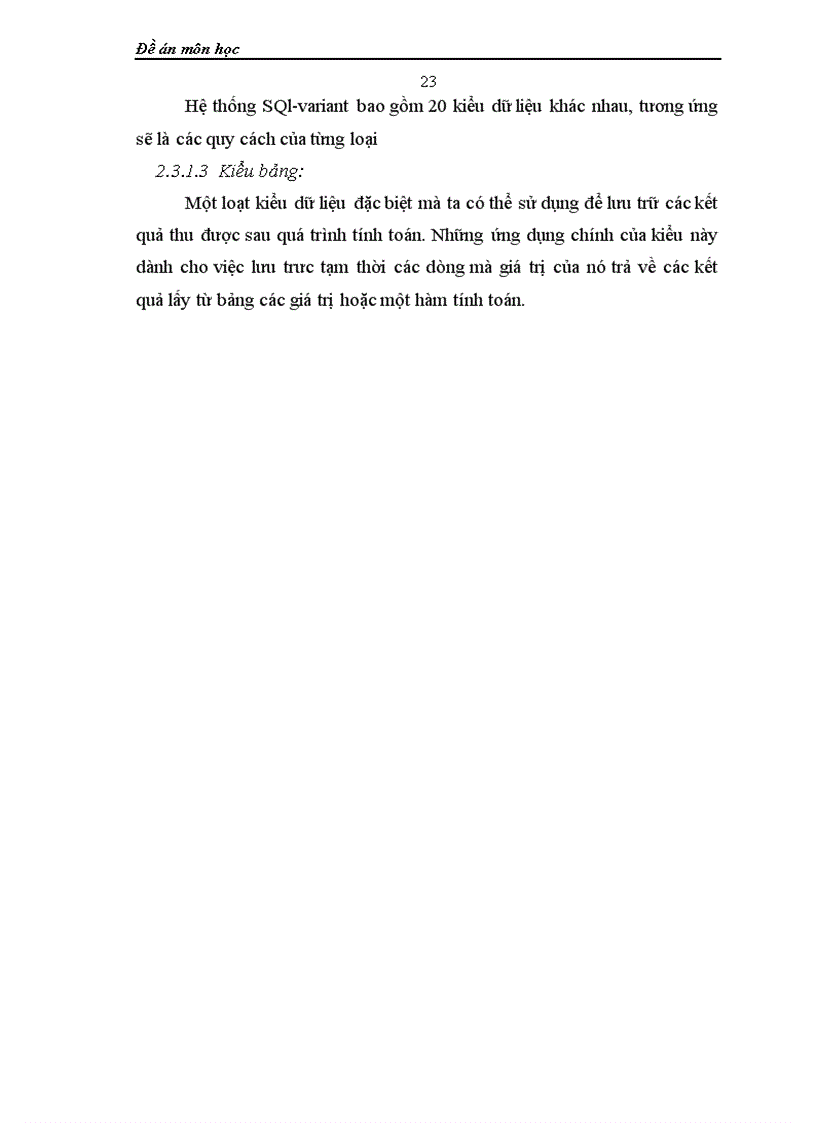 Đề án môn học

23

Hệ thống SQl-variant bao gồm 20 kiểu dữ liệu khác nhau, tương ứng sẽ là các quy cách của từng loại

2.3.1.3 Kiểu bảng:

Một loạt kiểu dữ liệu đặc biệt mà ta có thể sử dụng để lưu trữ các kết quả thu được sau quá trình tính toán. Những ứng dụng chính của kiểu này dành cho việc lưu trưc tạm thời các dòng mà giá trị của nó trả về các kết quả lấy từ bảng các giá trị hoặc một hàm tính toán.